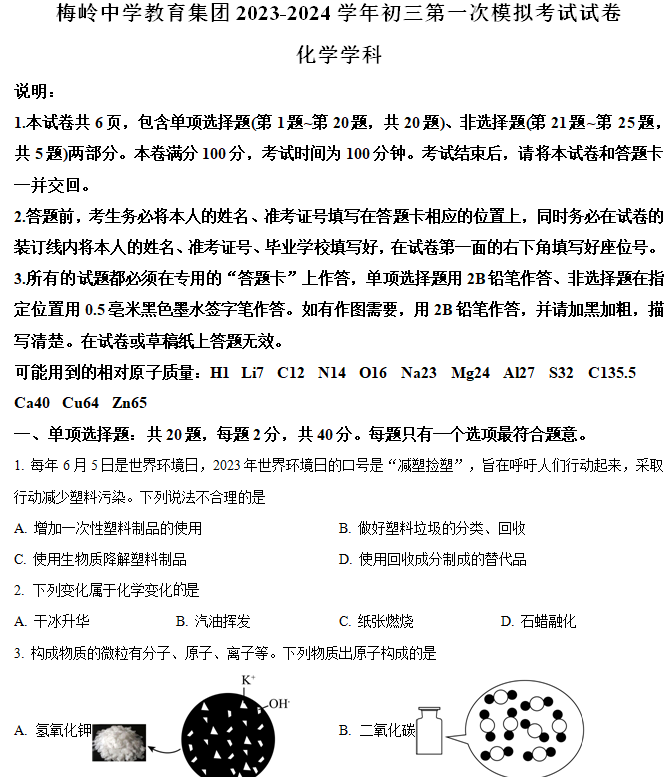 梅岭中学教育集团 2023-2024 学年初三第一次模拟考试试卷

化学学科

说明：

1.本试卷共 6 页，包含单项选择题(第 1 题~第 20 题，共 20 题)、非选择题(第 21 题~第 25 题，共 5 题)两部分。本卷满分 100 分，考试时间为 100 分钟。考试结束后，请将本试卷和答题卡一并交回。

2.答题前，考生务必将本人的姓名、准考证号填写在答题卡相应的位置上，同时务必在试卷的装订线内将本人的姓名、准考证号、毕业学校填写好，在试卷第一面的右下角填写好座位号。

3.所有的试题都必须在专用的“答题卡”上作答，单项选择题用 2B 铅笔作答、非选择题在指定位置用 0.5 毫米黑色墨水签字笔作答。如有作图需要，用 2B 铅笔作答，并请加黑加粗，描写清楚。在试卷或草稿纸上答题无效。

可能用到的相对原子质量：H1 Li7 C12 N14 O16 Na23 Mg24 Al27 S32 C135.5 Ca40 Cu64 Zn65

一、单项选择题：共 20 题，每题 2 分，共 40 分。每题只有一个选项最符合题意。

1. 每年 6 月 5 日是世界环境日，2023 年世界环境日的口号是“减塑捡塑”，旨在呼吁人们行动起来，采取行动减少塑料污染。下列说法不合理的是

A. 增加一次性塑料制品的使用
B. 做好塑料垃圾的分类、回收
C. 使用生物质降解塑料制品
D. 使用回收成分制成的替代品

2. 下列变化属于化学变化的是

A. 干冰升华
B. 汽油挥发
C. 纸张燃烧
D. 石蜡融化

3. 构成物质的微粒有分子、原子、离子等。下列物质由原子构成的是

A. 氢氧化钾

$K^+$

$OH^-$

B. 二氧化碳